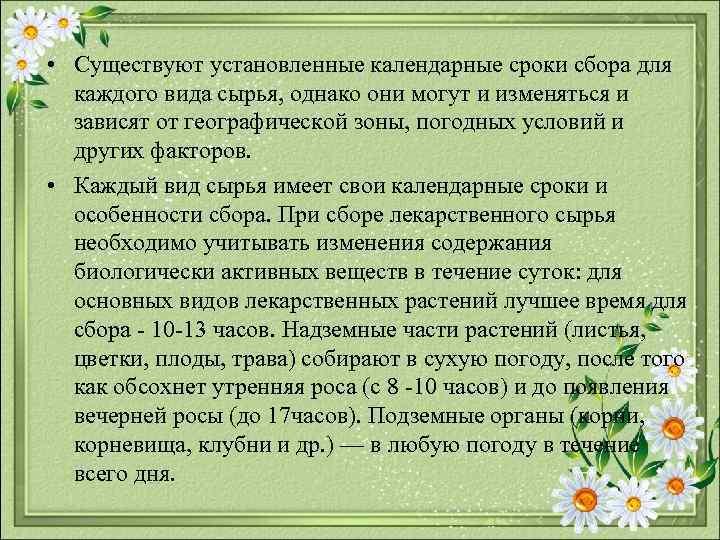 • Существуют установленные календарные сроки сбора для каждого вида сырья, однако они могут и изменяться и зависят от географической зоны, погодных условий и других факторов.

• Каждый вид сырья имеет свои календарные сроки и особенности сбора. При сборе лекарственного сырья необходимо учитывать изменения содержания биологически активных веществ в течение суток: для основных видов лекарственных растений лучшее время для сбора - 10-13 часов. Надземные части растений (листья, цветки, плоды, трава) собирают в сухую погоду, после того как обсохнет утренняя роса (с 8 -10 часов) и до появления вечерней росы (до 17часов). Подземные органы (корни, корневища, клубни и др.) — в любую погоду в течение всего дня.